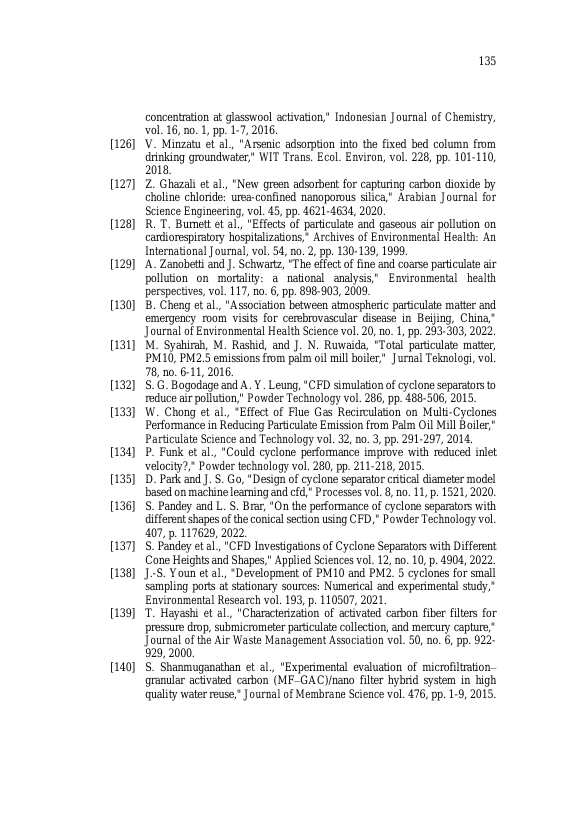 135

concentration at glasswool activation," Indonesian Journal of Chemistry, vol. 16, no. 1, pp. 1-7, 2016.

[126] V. Minzatu et al., "Arsenic adsorption into the fixed bed column from drinking groundwater," WIT Trans. Ecol. Environ, vol. 228, pp. 101-110, 2018.

[127] Z. Ghazali et al., "New green adsorbent for capturing carbon dioxide by choline chloride: urea-confined nanoporous silica," Arabian Journal for Science Engineering, vol. 45, pp. 4621-4634, 2020.

[128] R. T. Burnett et al., "Effects of particulate and gaseous air pollution on cardiorespiratory hospitalizations," Archives of Environmental Health: An International Journal, vol. 54, no. 2, pp. 130-139, 1999.

[129] A. Zanobetti and J. Schwartz, "The effect of fine and coarse particulate air pollution on mortality: a national analysis," Environmental health perspectives, vol. 117, no. 6, pp. 898-903, 2009.

[130] B. Cheng et al., "Association between atmospheric particulate matter and emergency room visits for cerebrovascular disease in Beijing, China," Journal of Environmental Health Science vol. 20, no. 1, pp. 293-303, 2022.

[131] M. Syahirah, M. Rashid, and J. N. Ruwaida, "Total particulate matter, PM10, PM2.5 emissions from palm oil mill boiler," Jurnal Teknologi, vol. 78, no. 6-11, 2016.

[132] S. G. Bogodage and A. Y. Leung, "CFD simulation of cyclone separators to reduce air pollution," Powder Technology vol. 286, pp. 488-506, 2015.

[133] W. Chong et al., "Effect of Flue Gas Recirculation on Multi-Cyclones Performance in Reducing Particulate Emission from Palm Oil Mill Boiler," Particulate Science and Technology vol. 32, no. 3, pp. 291-297, 2014.

[134] P. Funk et al., "Could cyclone performance improve with reduced inlet velocity?," Powder technology vol. 280, pp. 211-218, 2015.

[135] D. Park and J. S. Go, "Design of cyclone separator critical diameter model based on machine learning and cfd," Processes vol. 8, no. 11, p. 1521, 2020.

[136] S. Pandey and L. S. Brar, "On the performance of cyclone separators with different shapes of the conical section using CFD," Powder Technology vol. 407, p. 117629, 2022.

[137] S. Pandey et al., "CFD Investigations of Cyclone Separators with Different Cone Heights and Shapes," Applied Sciences vol. 12, no. 10, p. 4904, 2022.

[138] J.-S. Youn et al., "Development of PM10 and PM2. 5 cyclones for small sampling ports at stationary sources: Numerical and experimental study," Environmental Research vol. 193, p. 110507, 2021.

[139] T. Hayashi et al., "Characterization of activated carbon fiber filters for pressure drop, submicrometer particulate collection, and mercury capture," Journal of the Air Waste Management Association vol. 50, no. 6, pp. 922-929, 2000.

[140] S. Shanmuganathan et al., "Experimental evaluation of microfiltration–granular activated carbon (MF–GAC)/nano filter hybrid system in high quality water reuse," Journal of Membrane Science vol. 476, pp. 1-9, 2015.